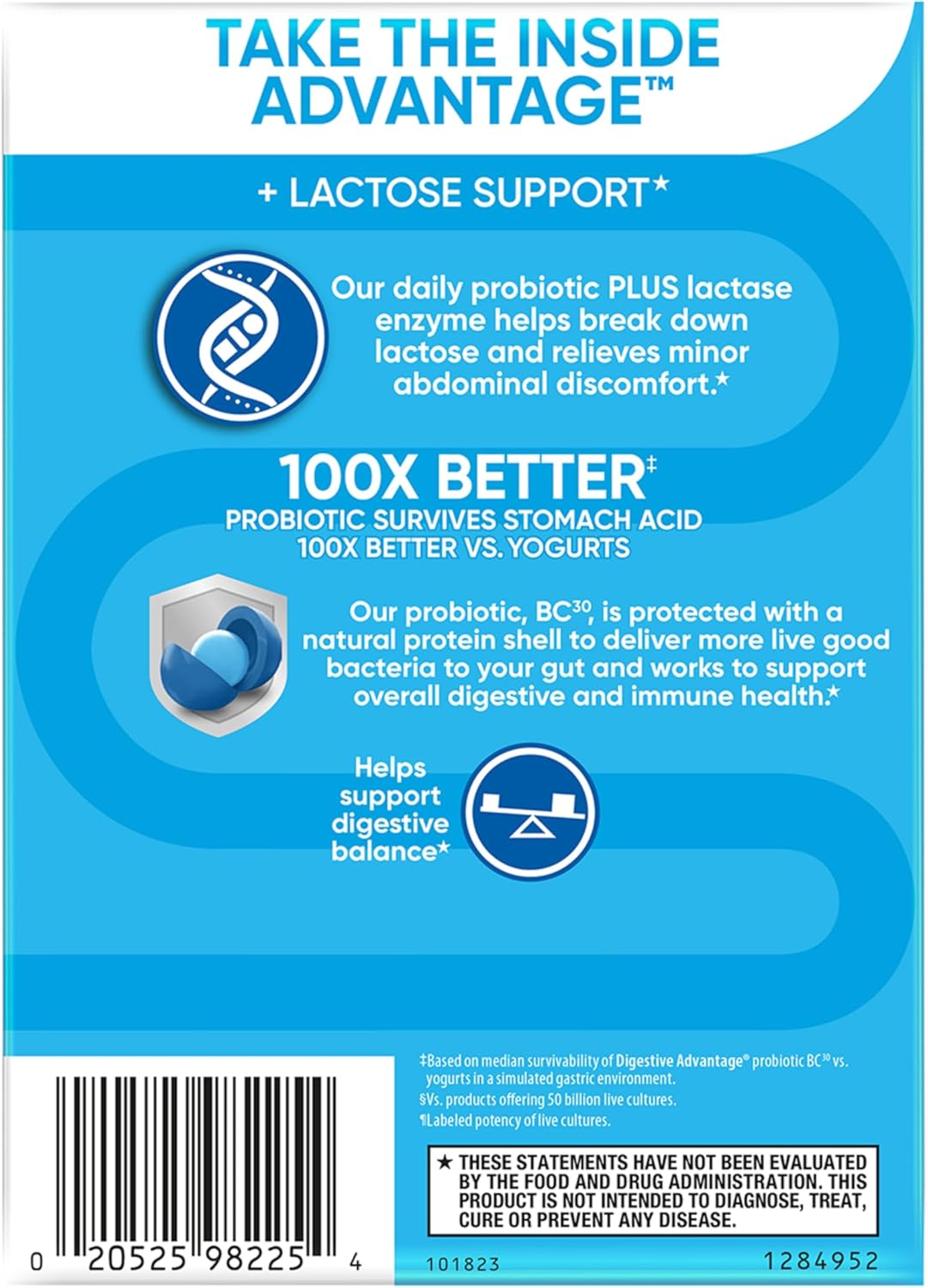 TAKE THE INSIDE ADVANTAGE™

+ LACTOSE SUPPORT★

Our daily probiotic PLUS lactase enzyme helps break down lactose and relieves minor abdominal discomfort.★

100X BETTER‡

PROBIOTIC SURVIVES STOMACH ACID 100X BETTER VS. YOGURTS

Our probiotic, BC$^{30}$, is protected with a natural protein shell to deliver more live good bacteria to your gut and works to support overall digestive and immune health.★

Helps support digestive balance★

‡Based on median survivability of Digestive Advantage® probiotic BC$^{30}$ vs. yogurts in a simulated gastric environment.
§Vs. products offering 50 billion live cultures.
¶Labeled potency of live cultures.

★ THESE STATEMENTS HAVE NOT BEEN EVALUATED BY THE FOOD AND DRUG ADMINISTRATION. THIS PRODUCT IS NOT INTENDED TO DIAGNOSE, TREAT, CURE OR PREVENT ANY DISEASE.

0 20525 98225 4

101823

1284952